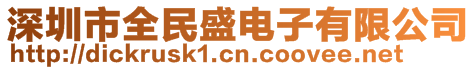 深圳市全民盛电子有限公司
http://dickrusk1.cn.coovee.net